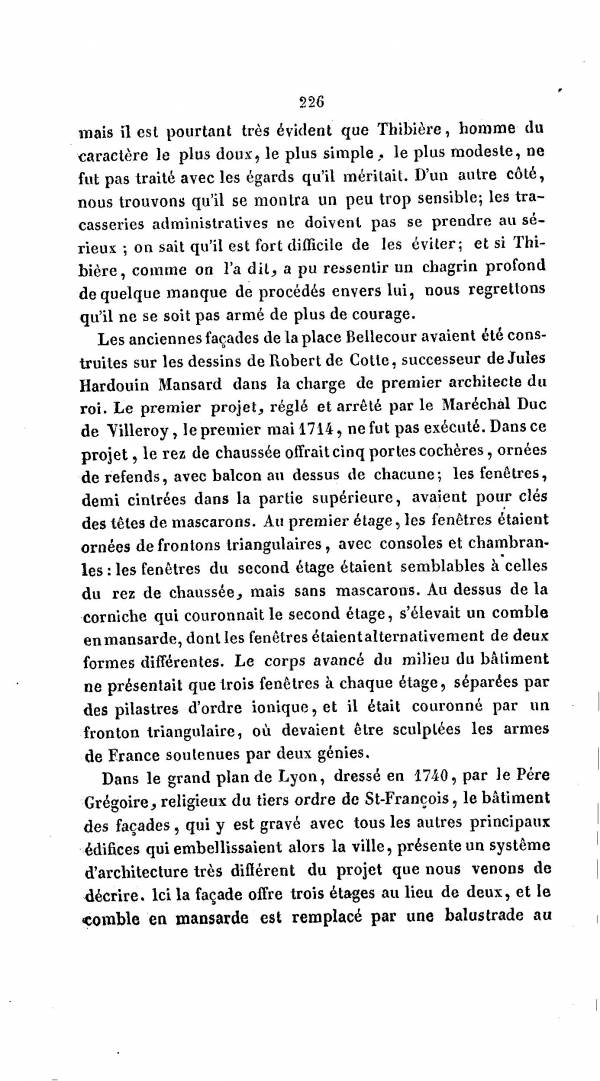 226

mais il est pourtant très évident que Thibière, homme du caractère le plus doux, le plus simple, le plus modeste, ne fut pas traité avec les égards qu'il méritait. D'un autre côté, nous trouvons qu'il se montra un peu trop sensible; les tracasseries administratives ne doivent pas se prendre au sérieux ; on sait qu'il est fort difficile de les éviter; et si Thibière, comme on l'a dit, a pu ressentir un chagrin profond de quelque manque de procédés envers lui, nous regrettons qu'il ne se soit pas armé de plus de courage.

Les anciennes façades de la place Bellecour avaient été construites sur les dessins de Robert de Cotte, successeur de Jules Hardouin Mansard dans la charge de premier architecte du roi. Le premier projet, réglé et arrêté par le Maréchal Duc de Villeroy, le premier mai 1714, ne fut pas exécuté. Dans ce projet, le rez de chaussée offrait cinq portes cochères, ornées de refends, avec balcon au dessus de chacune; les fenêtres, demi cintrées dans la partie supérieure, avaient pour clés des têtes de mascarons. Au premier étage, les fenêtres étaient ornées de frontons triangulaires, avec consoles et chambranles : les fenêtres du second étage étaient semblables à celles du rez de chaussée, mais sans mascarons. Au dessus de la corniche qui couronnait le second étage, s'élevait un comble en mansarde, dont les fenêtres étaient alternativement de deux formes différentes. Le corps avancé du milieu du bâtiment ne présentait que trois fenêtres à chaque étage, séparées par des pilastres d'ordre ionique, et il était couronné par un fronton triangulaire, où devaient être sculptées les armes de France soutenues par deux génies.

Dans le grand plan de Lyon, dressé en 1740, par le Père Grégoire, religieux du tiers ordre de St-François, le bâtiment des façades, qui y est gravé avec tous les autres principaux édifices qui embellissaient alors la ville, présente un système d'architecture très différent du projet que nous venons de décrire. Ici la façade offre trois étages au lieu de deux, et le comble en mansarde est remplacé par une balustrade au